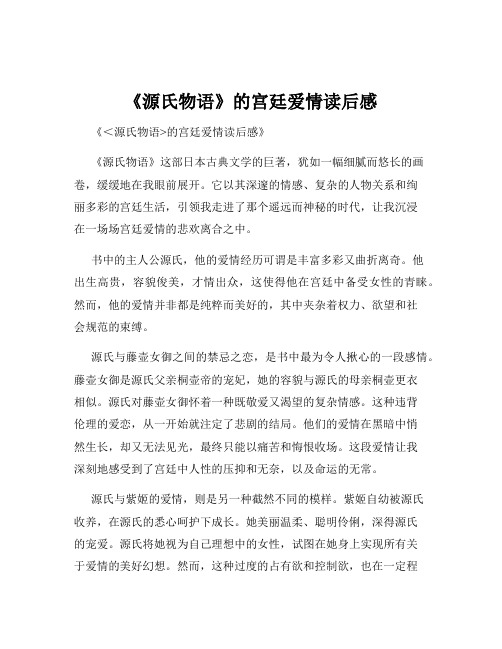 《源氏物语》的宫廷爱情读后感

《<源氏物语>的宫廷爱情读后感》

《源氏物语》这部日本古典文学的巨著，犹如一幅细腻而悠长的画卷，缓缓地在我眼前展开。它以其深邃的情感、复杂的人物关系和绚丽多彩的宫廷生活，引领我走进了那个遥远而神秘的时代，让我沉浸在一场场宫廷爱情的悲欢离合之中。

书中的主人公源氏，他的爱情经历可谓是丰富多彩又曲折离奇。他出生高贵，容貌俊美，才情出众，这使得他在宫廷中备受女性的青睐。然而，他的爱情并非都是纯粹而美好的，其中夹杂着权力、欲望和社会规范的束缚。

源氏与藤壶女御之间的禁忌之恋，是书中最为令人揪心的一段感情。藤壶女御是源氏父亲桐壶帝的宠妃，她的容貌与源氏的母亲桐壶更衣相似。源氏对藤壶女御怀着一种既敬爱又渴望的复杂情感。这种违背伦理的爱恋，从一开始就注定了悲剧的结局。他们的爱情在黑暗中悄然生长，却又无法见光，最终只能以痛苦和悔恨收场。这段爱情让我深刻地感受到了宫廷中人性的压抑和无奈，以及命运的无常。

源氏与紫姬的爱情，则是另一种截然不同的模样。紫姬自幼被源氏收养，在源氏的悉心呵护下成长。她美丽温柔、聪明伶俐，深得源氏的宠爱。源氏将她视为自己理想中的女性，试图在她身上实现所有关于爱情的美好幻想。然而，这种过度的占有欲和控制欲，也在一定程